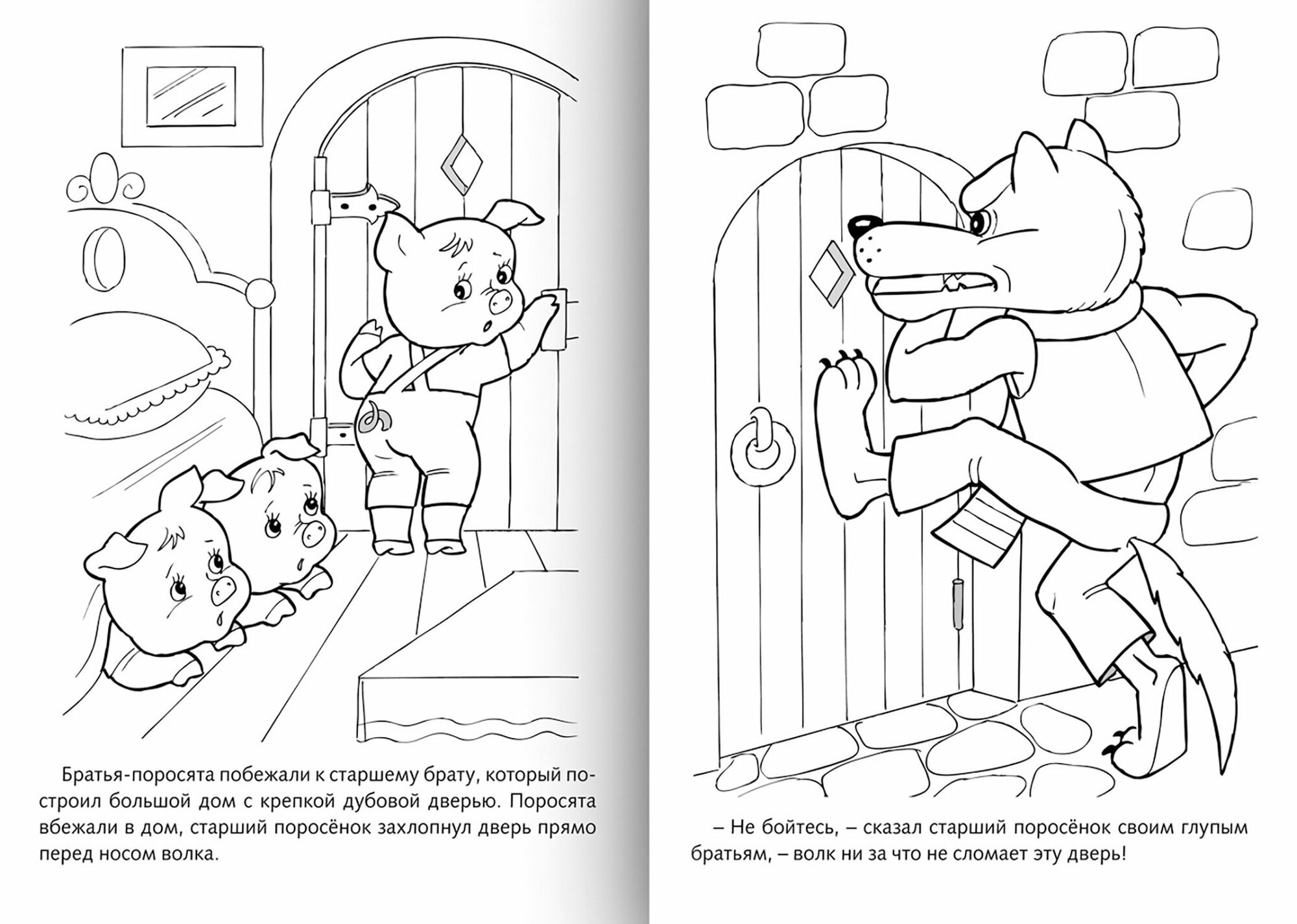 Братья-поросята побежали к старшему брату, который построил большой дом с крепкой дубовой дверью. Поросята вбежали в дом, старший поросёнок захлопнул дверь прямо перед носом волка.

– Не бойтесь, – сказал старший поросёнок своим глупым братьям, – волк ни за что не сломает эту дверь!